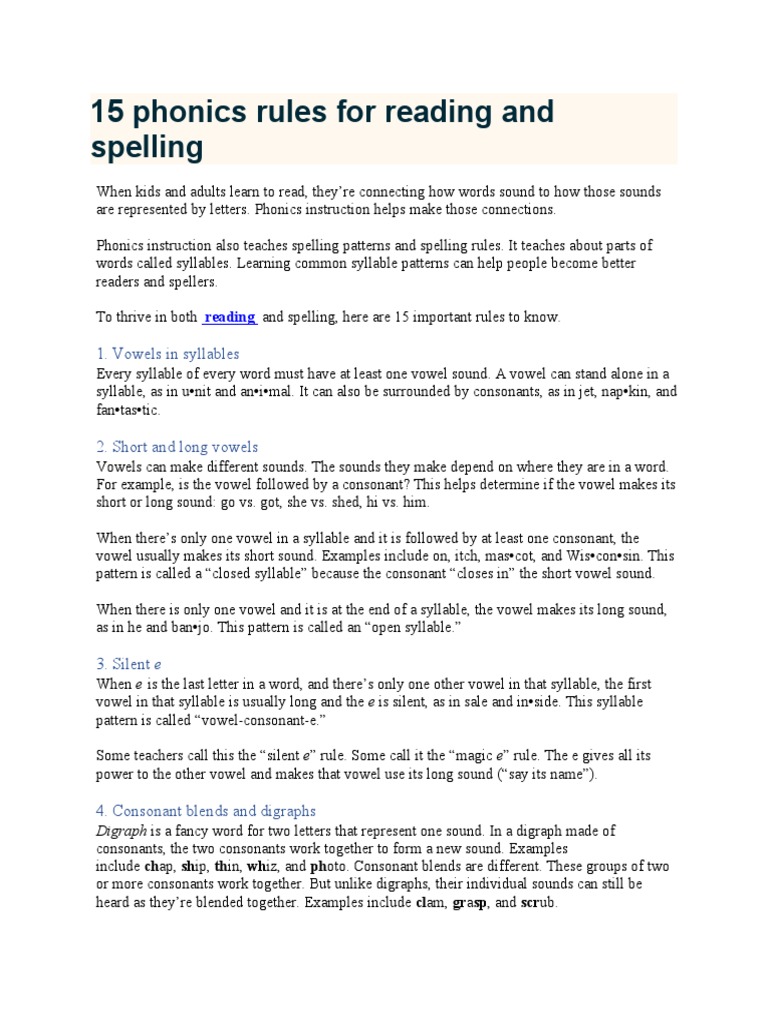 15 phonics rules for reading and spelling

When kids and adults learn to read, they're connecting how words sound to how those sounds are represented by letters. Phonics instruction helps make those connections.

Phonics instruction also teaches spelling patterns and spelling rules. It teaches about parts of words called syllables. Learning common syllable patterns can help people become better readers and spellers.

To thrive in both reading and spelling, here are 15 important rules to know.

1. Vowels in syllables
Every syllable of every word must have at least one vowel sound. A vowel can stand alone in a syllable, as in u•nit and an•i•mal. It can also be surrounded by consonants, as in jet, nap•kin, and fan•tas•tic.

2. Short and long vowels
Vowels can make different sounds. The sounds they make depend on where they are in a word. For example, is the vowel followed by a consonant? This helps determine if the vowel makes its short or long sound: go vs. got, she vs. shed, hi vs. him.

When there's only one vowel in a syllable and it is followed by at least one consonant, the vowel usually makes its short sound. Examples include on, itch, mas•cot, and Wis•con•sin. This pattern is called a "closed syllable" because the consonant "closes in" the short vowel sound.

When there is only one vowel and it is at the end of a syllable, the vowel makes its long sound, as in he and ban•jo. This pattern is called an "open syllable."

3. Silent e
When e is the last letter in a word, and there's only one other vowel in that syllable, the first vowel in that syllable is usually long and the e is silent, as in sale and in•side. This syllable pattern is called "vowel-consonant-e."

Some teachers call this the "silent e" rule. Some call it the "magic e" rule. The e gives all its power to the other vowel and makes that vowel use its long sound ("say its name").

4. Consonant blends and digraphs
Digraph is a fancy word for two letters that represent one sound. In a digraph made of consonants, the two consonants work together to form a new sound. Examples include chap, ship, thin, whiz, and photo. Consonant blends are different. These groups of two or more consonants work together. But unlike digraphs, their individual sounds can still be heard as they're blended together. Examples include clam, grasp, and scrub.